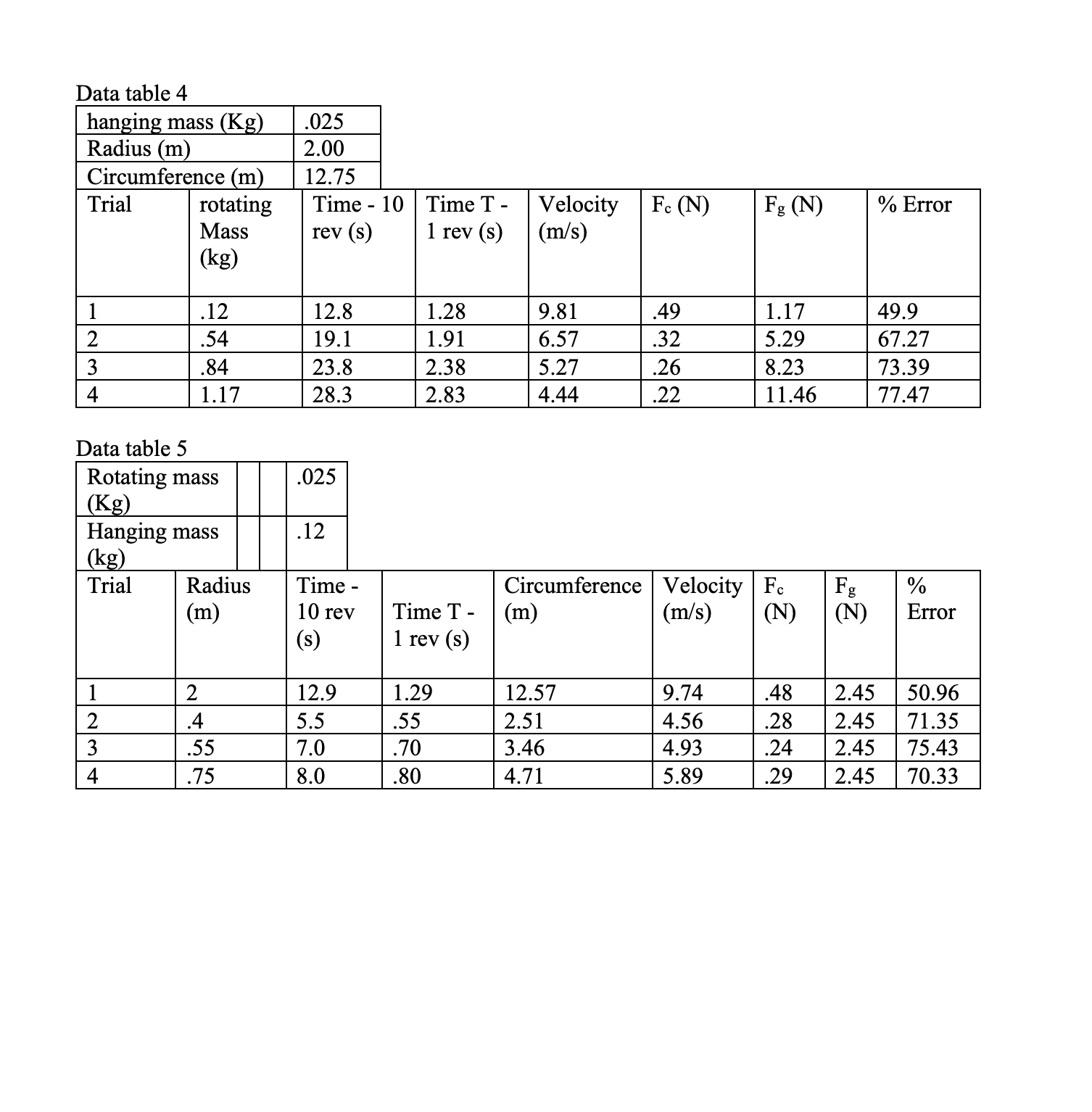 Data table 4

| hanging mass (Kg) | .025 |
|---|---|
| Radius (m) | 2.00 |
| Circumference (m) | 12.75 |

| Trial | rotating Mass (kg) | Time - 10 rev (s) | Time T - 1 rev (s) | Velocity (m/s) | $F_c$ (N) | $F_g$ (N) | % Error |
|---|---|---|---|---|---|---|---|
| 1 | .12 | 12.8 | 1.28 | 9.81 | .49 | 1.17 | 49.9 |
| 2 | .54 | 19.1 | 1.91 | 6.57 | .32 | 5.29 | 67.27 |
| 3 | .84 | 23.8 | 2.38 | 5.27 | .26 | 8.23 | 73.39 |
| 4 | 1.17 | 28.3 | 2.83 | 4.44 | .22 | 11.46 | 77.47 |

Data table 5

| Rotating mass (Kg) | | | .025 |
|---|---|---|---|
| Hanging mass (kg) | | | .12 |

| Trial | Radius (m) | Time - 10 rev (s) | Time T - 1 rev (s) | Circumference (m) | Velocity (m/s) | $F_c$ (N) | $F_g$ (N) | % Error |
|---|---|---|---|---|---|---|---|---|
| 1 | 2 | 12.9 | 1.29 | 12.57 | 9.74 | .48 | 2.45 | 50.96 |
| 2 | .4 | 5.5 | .55 | 2.51 | 4.56 | .28 | 2.45 | 71.35 |
| 3 | .55 | 7.0 | .70 | 3.46 | 4.93 | .24 | 2.45 | 75.43 |
| 4 | .75 | 8.0 | .80 | 4.71 | 5.89 | .29 | 2.45 | 70.33 |